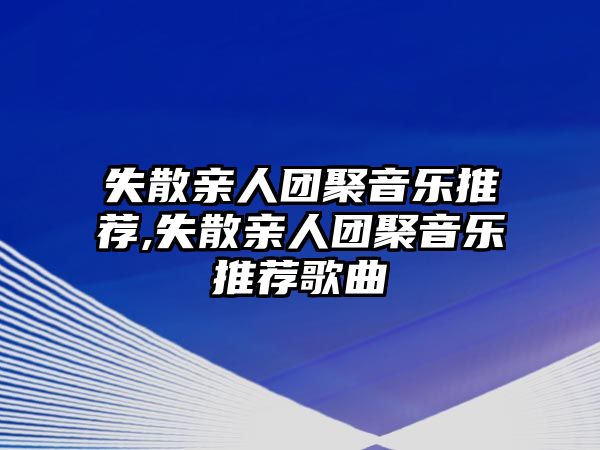 失散亲人团聚音乐推荐,失散亲人团聚音乐推荐歌曲